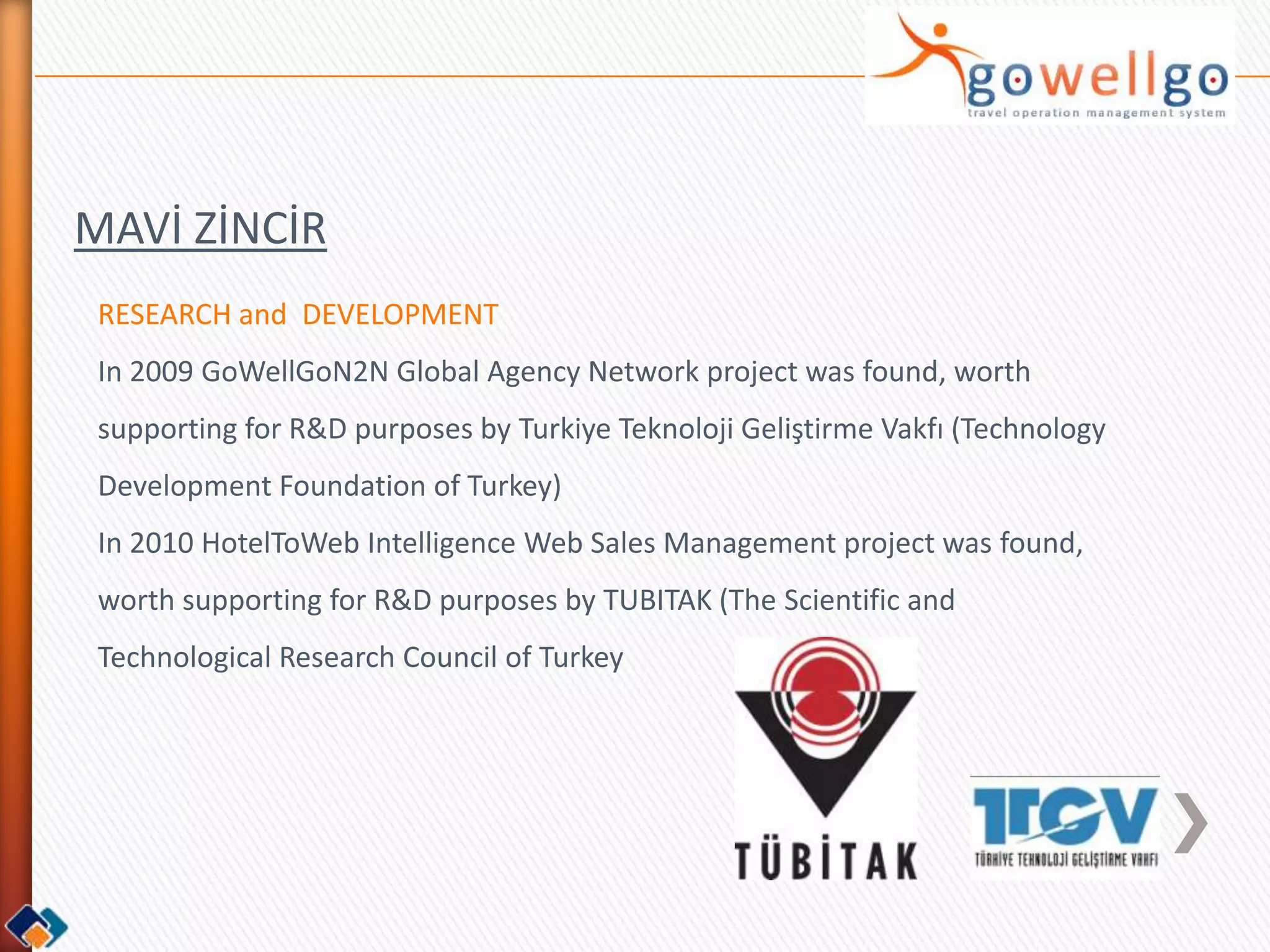 gowellgo
travel operation management system

MAVİ ZİNCİR

RESEARCH and DEVELOPMENT

In 2009 GoWellGoN2N Global Agency Network project was found, worth supporting for R&D purposes by Turkiye Teknoloji Geliştirme Vakfı (Technology Development Foundation of Turkey)

In 2010 HotelToWeb Intelligence Web Sales Management project was found, worth supporting for R&D purposes by TUBITAK (The Scientific and Technological Research Council of Turkey

TÜBİTAK

TTGV
TÜRKİYE TEKNOLOJİ GELİŞTİRME VAKFI